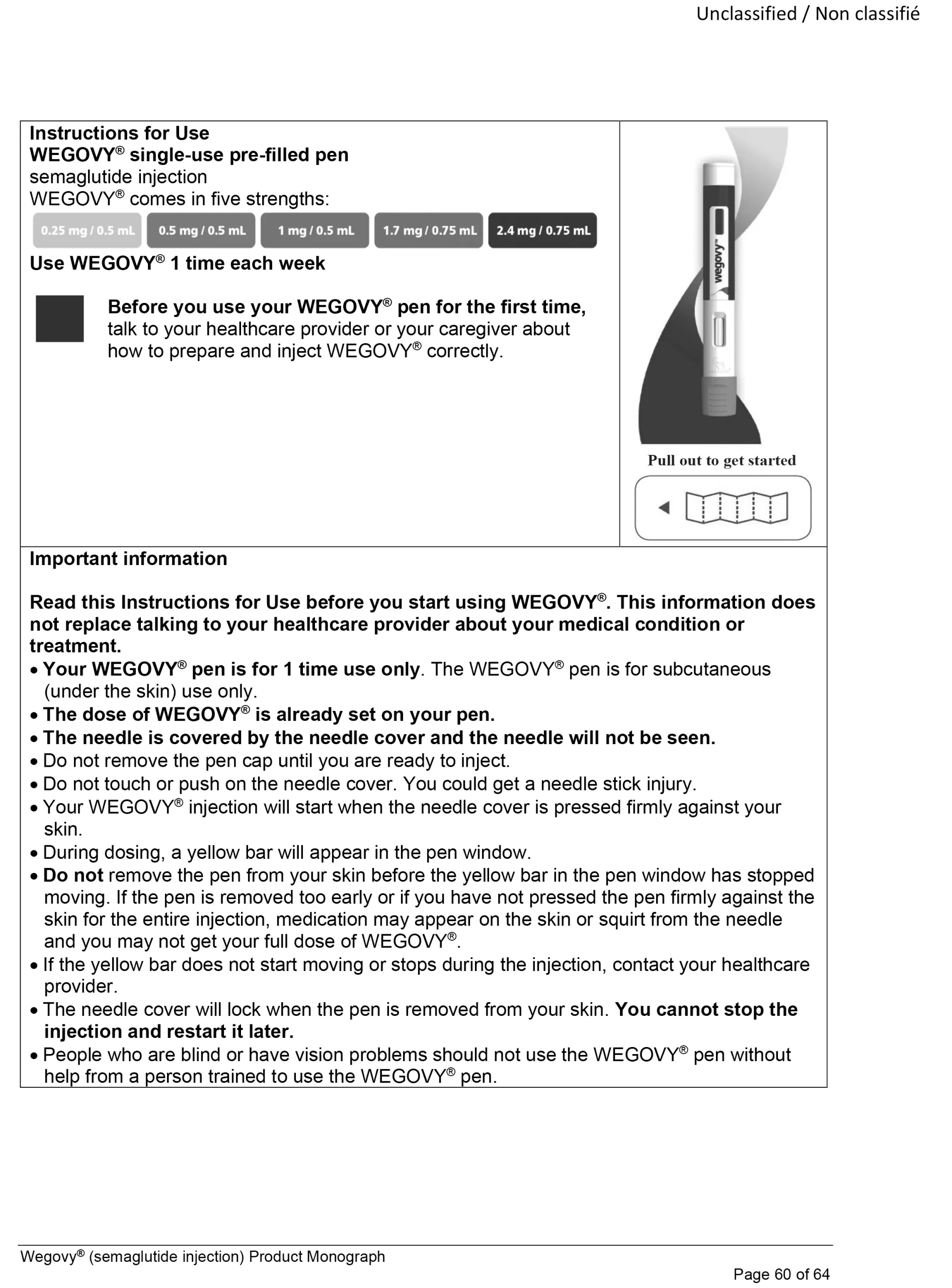 Unclassified / Non classifié

Instructions for Use
WEGOVY® single-use pre-filled pen
semaglutide injection
WEGOVY® comes in five strengths:

0.25 mg / 0.5 mL 0.5 mg / 0.5 mL 1 mg / 0.5 mL 1.7 mg / 0.75 mL 2.4 mg / 0.75 mL

Use WEGOVY® 1 time each week

Before you use your WEGOVY® pen for the first time, talk to your healthcare provider or your caregiver about how to prepare and inject WEGOVY® correctly.

wegovy™

Pull out to get started

Important information

Read this Instructions for Use before you start using WEGOVY®. This information does not replace talking to your healthcare provider about your medical condition or treatment.
• Your WEGOVY® pen is for 1 time use only. The WEGOVY® pen is for subcutaneous (under the skin) use only.
• The dose of WEGOVY® is already set on your pen.
• The needle is covered by the needle cover and the needle will not be seen.
• Do not remove the pen cap until you are ready to inject.
• Do not touch or push on the needle cover. You could get a needle stick injury.
• Your WEGOVY® injection will start when the needle cover is pressed firmly against your skin.
• During dosing, a yellow bar will appear in the pen window.
• Do not remove the pen from your skin before the yellow bar in the pen window has stopped moving. If the pen is removed too early or if you have not pressed the pen firmly against the skin for the entire injection, medication may appear on the skin or squirt from the needle and you may not get your full dose of WEGOVY®.
• If the yellow bar does not start moving or stops during the injection, contact your healthcare provider.
• The needle cover will lock when the pen is removed from your skin. You cannot stop the injection and restart it later.
• People who are blind or have vision problems should not use the WEGOVY® pen without help from a person trained to use the WEGOVY® pen.

Wegovy® (semaglutide injection) Product Monograph
Page 60 of 64